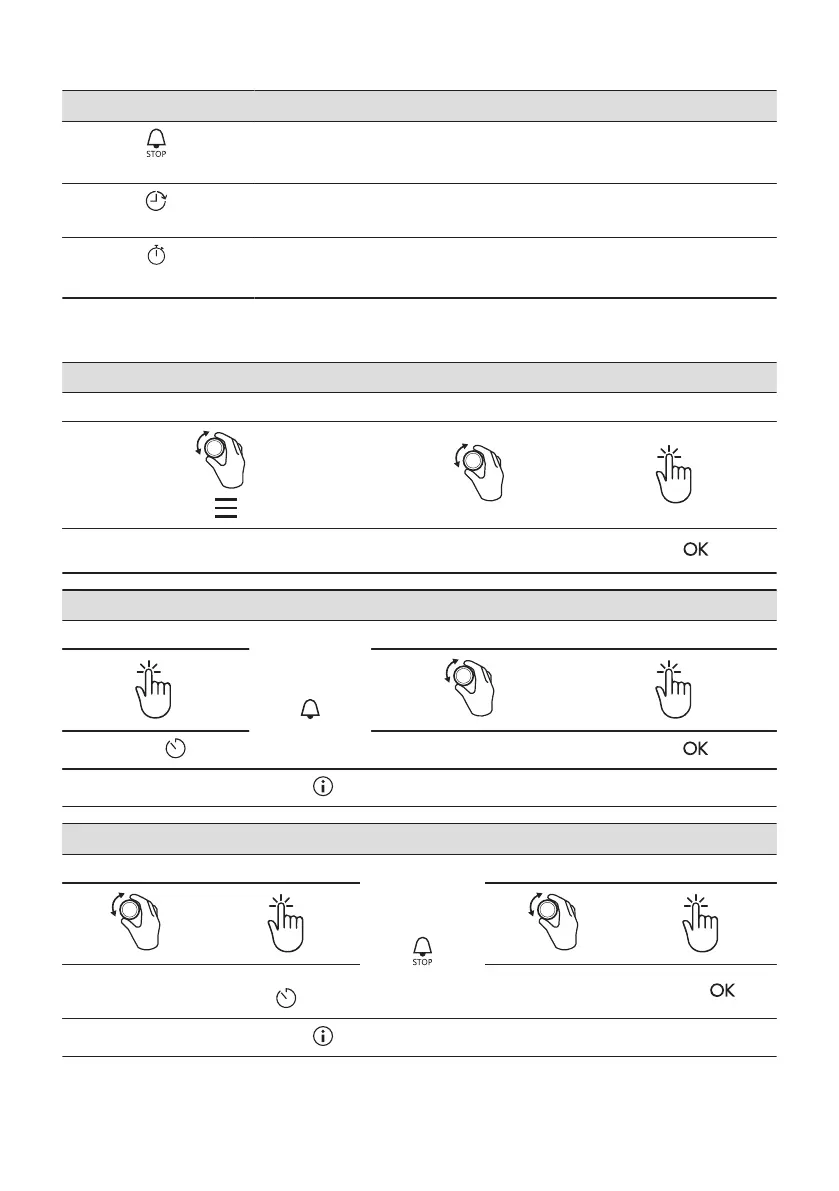 STOP

OK

OK

STOP

OK